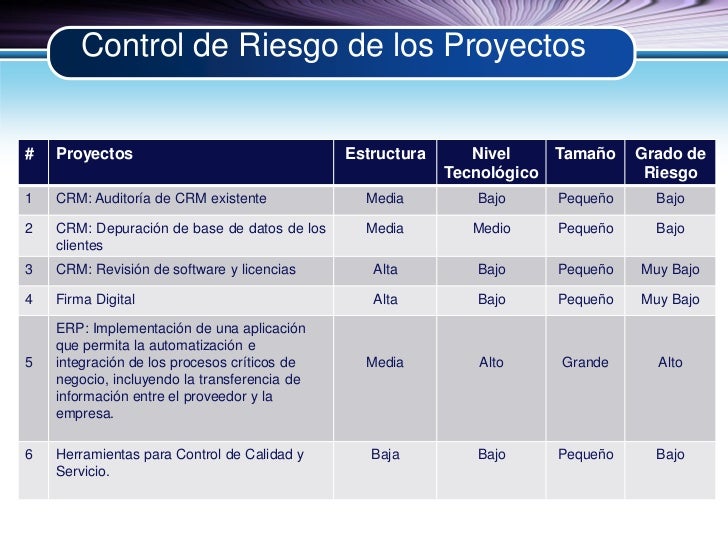 Control de Riesgo de los Proyectos

| # | Proyectos | Estructura | Nivel Tecnológico | Tamaño | Grado de Riesgo |
|---|---|---|---|---|---|
| 1 | CRM: Auditoría de CRM existente | Media | Bajo | Pequeño | Bajo |
| 2 | CRM: Depuración de base de datos de los clientes | Media | Medio | Pequeño | Bajo |
| 3 | CRM: Revisión de software y licencias | Alta | Bajo | Pequeño | Muy Bajo |
| 4 | Firma Digital | Alta | Bajo | Pequeño | Muy Bajo |
| 5 | ERP: Implementación de una aplicación que permita la automatización e integración de los procesos críticos de negocio, incluyendo la transferencia de información entre el proveedor y la empresa. | Media | Alto | Grande | Alto |
| 6 | Herramientas para Control de Calidad y Servicio. | Baja | Bajo | Pequeño | Bajo |